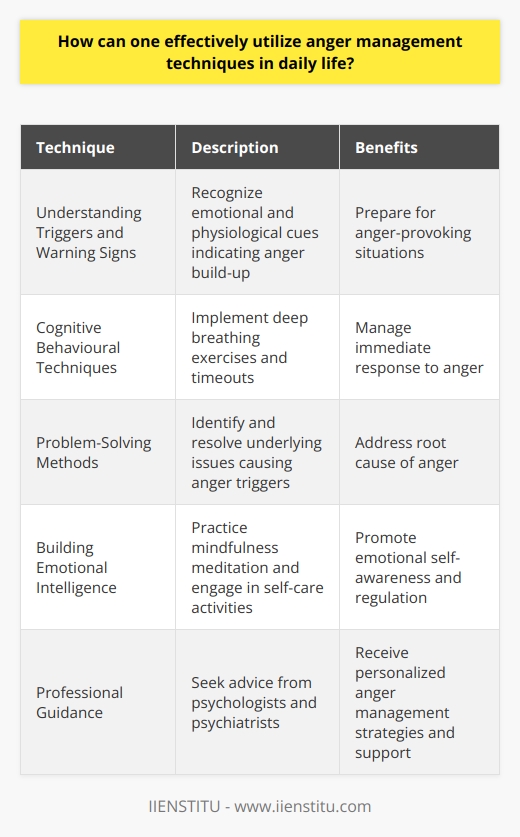 How can one effectively utilize anger management techniques in daily life?

| Technique | Description | Benefits |
|---|---|---|
| Understanding Triggers and Warning Signs | Recognize emotional and physiological cues indicating anger build-up | Prepare for anger-provoking situations |
| Cognitive Behavioural Techniques | Implement deep breathing exercises and timeouts | Manage immediate response to anger |
| Problem-Solving Methods | Identify and resolve underlying issues causing anger triggers | Address root cause of anger |
| Building Emotional Intelligence | Practice mindfulness meditation and engage in self-care activities | Promote emotional self-awareness and regulation |
| Professional Guidance | Seek advice from psychologists and psychiatrists | Receive personalized anger management strategies and support |

IIENSTITU - www.iienstitu.com